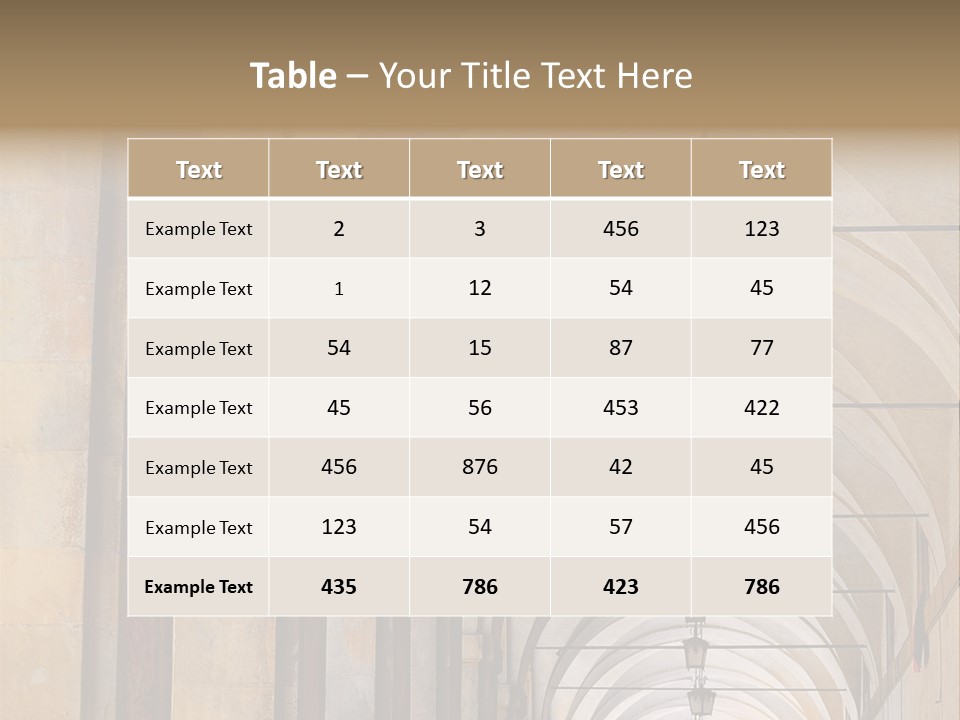 Table – Your Title Text Here

| Text | Text | Text | Text | Text |
|---|---|---|---|---|
| Example Text | 2 | 3 | 456 | 123 |
| Example Text | 1 | 12 | 54 | 45 |
| Example Text | 54 | 15 | 87 | 77 |
| Example Text | 45 | 56 | 453 | 422 |
| Example Text | 456 | 876 | 42 | 45 |
| Example Text | 123 | 54 | 57 | 456 |
| Example Text | 435 | 786 | 423 | 786 |